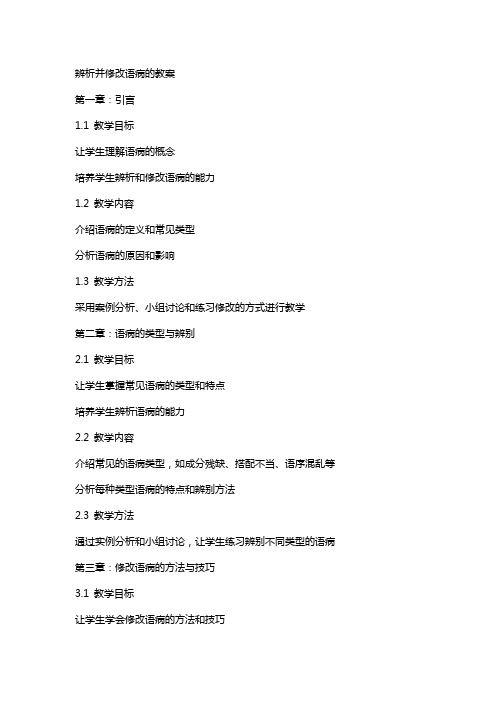 辨析并修改语病的教案

第一章：引言

1.1 教学目标

让学生理解语病的概念

培养学生辨析和修改语病的能力

1.2 教学内容

介绍语病的定义和常见类型

分析语病的原因和影响

1.3 教学方法

采用案例分析、小组讨论和练习修改的方式进行教学

第二章：语病的类型与辨别

2.1 教学目标

让学生掌握常见语病的类型和特点

培养学生辨析语病的能力

2.2 教学内容

介绍常见的语病类型，如成分残缺、搭配不当、语序混乱等

分析每种类型语病的特点和辨别方法

2.3 教学方法

通过实例分析和小组讨论，让学生练习辨别不同类型的语病

第三章：修改语病的方法与技巧

3.1 教学目标

让学生学会修改语病的方法和技巧